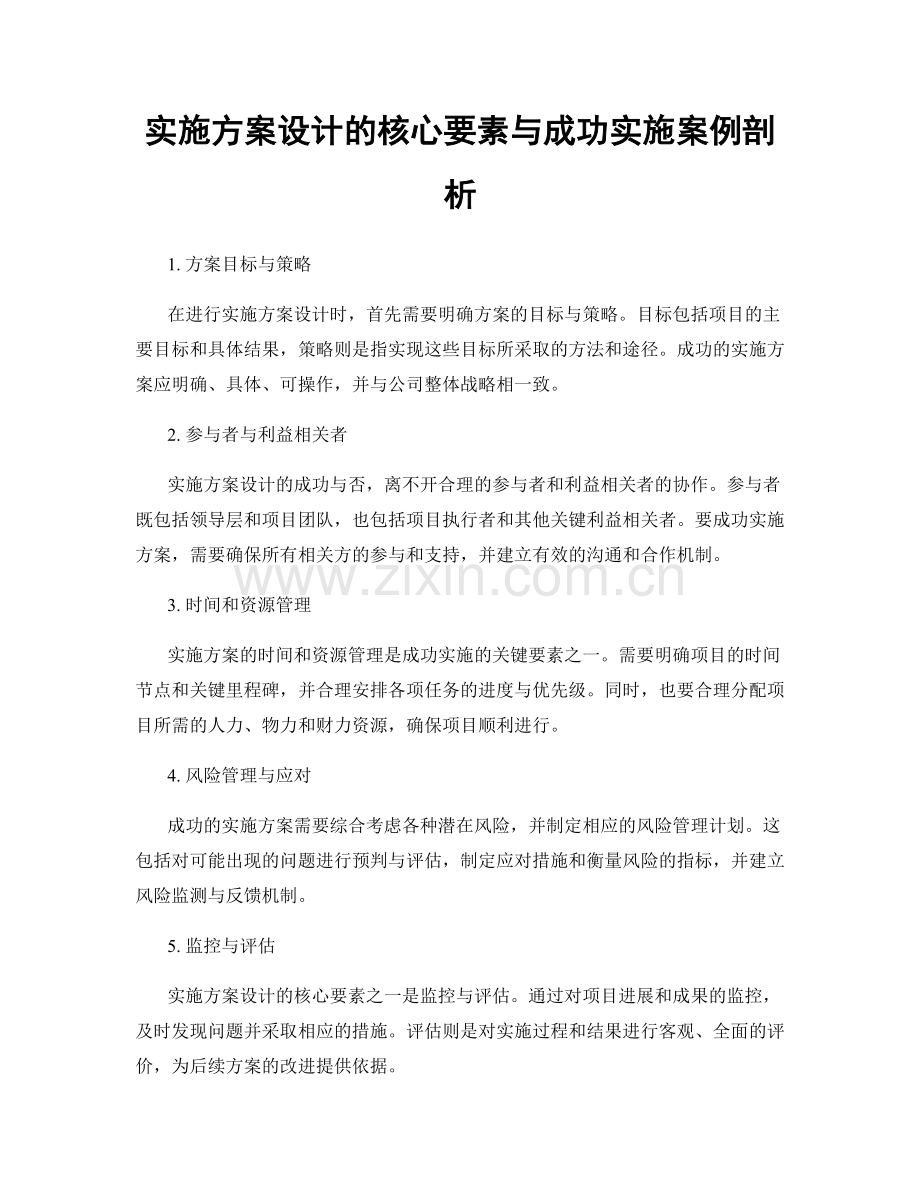 实施方案设计的核心要素与成功实施案例剖析

1.方案目标与策略

在进行实施方案设计时，首先需要明确方案的目标与策略。目标包括项目的主要目标和具体结果，策略则是指实现这些目标所采取的方法和途径。成功的实施方案应明确、具体、可操作，并与公司整体战略相一致。

2.参与者与利益相关者

实施方案设计的成功与否，离不开合理的参与者和利益相关者的协作。参与者既包括领导层和项目团队，也包括项目执行者和其他关键利益相关者。要成功实施方案，需要确保所有相关方的参与和支持，并建立有效的沟通和合作机制。

3.时间和资源管理

实施方案的时间和资源管理是成功实施的关键要素之一。需要明确项目的时间节点和关键里程碑，并合理安排各项任务的进度与优先级。同时，也要合理分配项目所需的人力、物力和财力资源，确保项目顺利进行。

4.风险管理与应对

成功的实施方案需要综合考虑各种潜在风险，并制定相应的风险管理计划。这包括对可能出现的问题进行预判与评估，制定应对措施和衡量风险的指标，并建立风险监测与反馈机制。

5.监控与评估

实施方案设计的核心要素之一是监控与评估。通过对项目进展和成果的监控，及时发现问题并采取相应的措施。评估则是对实施过程和结果进行客观、全面的评价，为后续方案的改进提供依据。

www.zixin.com.cn